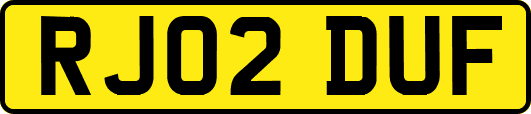 RJ02 DUF